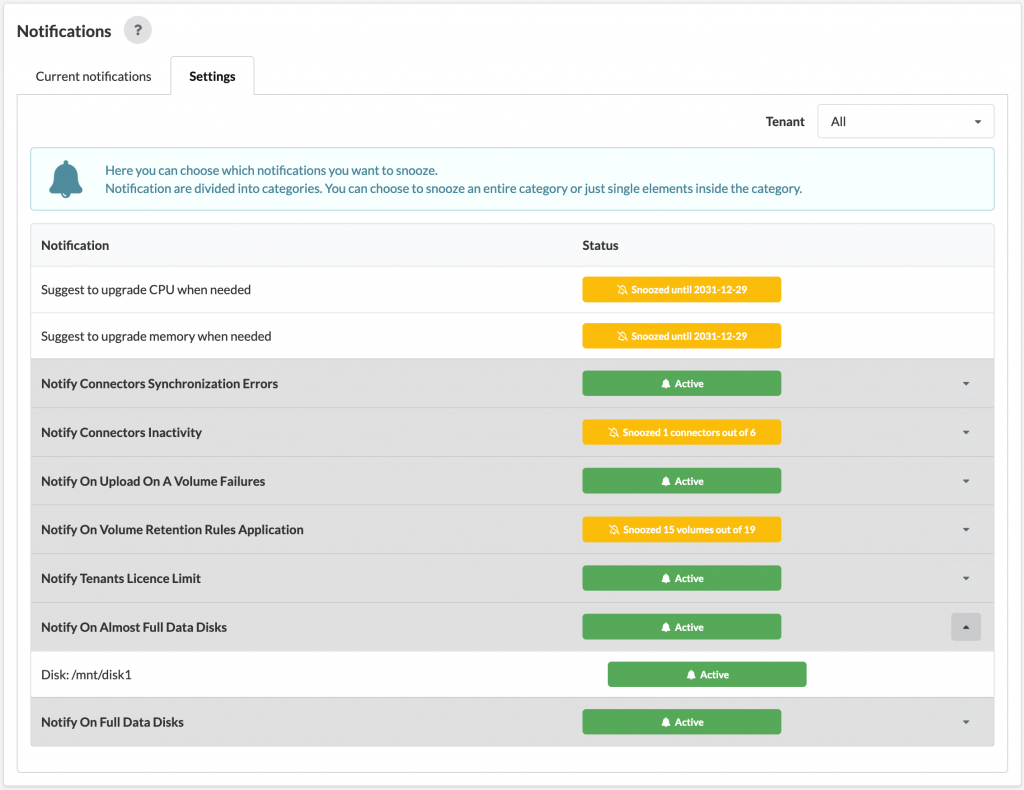 Notifications ?

Current notifications Settings

Tenant All

Here you can choose which notifications you want to snooze.
Notification are divided into categories. You can choose to snooze an entire category or just single elements inside the category.

| Notification | Status |
|---|---|
| Suggest to upgrade CPU when needed | Snoozed until 2031-12-29 |
| Suggest to upgrade memory when needed | Snoozed until 2031-12-29 |
| Notify Connectors Synchronization Errors | Active |
| Notify Connectors Inactivity | Snoozed 1 connectors out of 6 |
| Notify On Upload On A Volume Failures | Active |
| Notify On Volume Retention Rules Application | Snoozed 15 volumes out of 19 |
| Notify Tenants Licence Limit | Active |
| Notify On Almost Full Data Disks | Active |
| Disk: /mnt/disk1 | Active |
| Notify On Full Data Disks | Active |